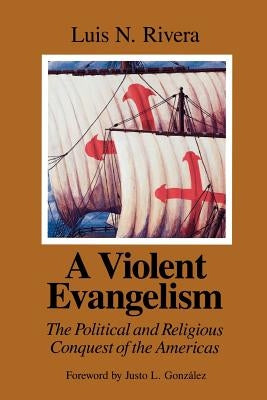 Luis N. Rivera

A Violent Evangelism

The Political and Religious Conquest of the Americas

Foreword by Justo L. González